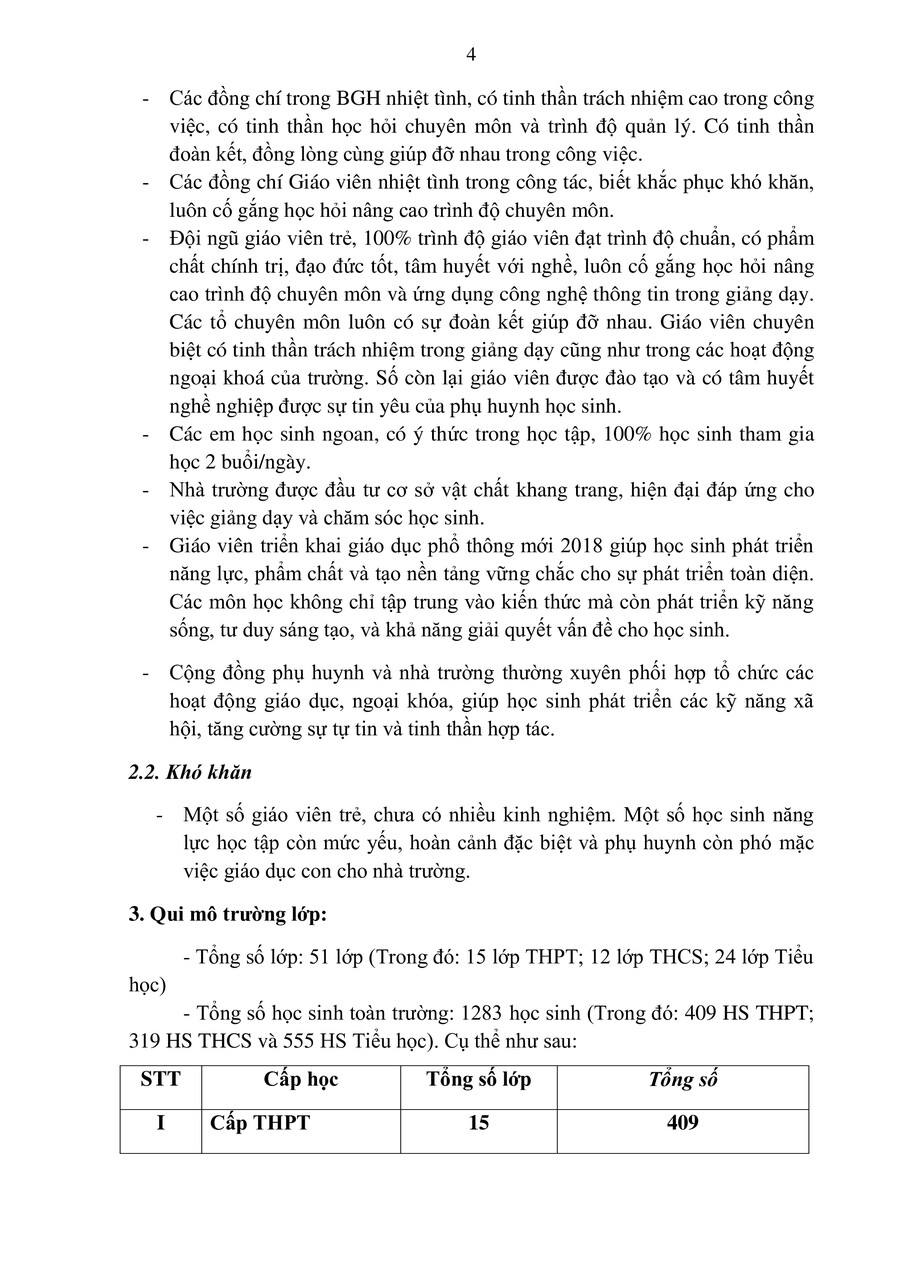 4

- Các đồng chí trong BGH nhiệt tình, có tinh thần trách nhiệm cao trong công việc, có tinh thần học hỏi chuyên môn và trình độ quản lý. Có tinh thần đoàn kết, đồng lòng cùng giúp đỡ nhau trong công việc.
- Các đồng chí Giáo viên nhiệt tình trong công tác, biết khắc phục khó khăn, luôn cố gắng học hỏi nâng cao trình độ chuyên môn.
- Đội ngũ giáo viên trẻ, 100% trình độ giáo viên đạt trình độ chuẩn, có phẩm chất chính trị, đạo đức tốt, tâm huyết với nghề, luôn cố gắng học hỏi nâng cao trình độ chuyên môn và ứng dụng công nghệ thông tin trong giảng dạy. Các tổ chuyên môn luôn có sự đoàn kết giúp đỡ nhau. Giáo viên chuyên biệt có tinh thần trách nhiệm trong giảng dạy cũng như trong các hoạt động ngoại khoá của trường. Số còn lại giáo viên được đào tạo và có tâm huyết nghề nghiệp được sự tin yêu của phụ huynh học sinh.
- Các em học sinh ngoan, có ý thức trong học tập, 100% học sinh tham gia học 2 buổi/ngày.
- Nhà trường được đầu tư cơ sở vật chất khang trang, hiện đại đáp ứng cho việc giảng dạy và chăm sóc học sinh.
- Giáo viên triển khai giáo dục phổ thông mới 2018 giúp học sinh phát triển năng lực, phẩm chất và tạo nền tảng vững chắc cho sự phát triển toàn diện. Các môn học không chỉ tập trung vào kiến thức mà còn phát triển kỹ năng sống, tư duy sáng tạo, và khả năng giải quyết vấn đề cho học sinh.

- Cộng đồng phụ huynh và nhà trường thường xuyên phối hợp tổ chức các hoạt động giáo dục, ngoại khóa, giúp học sinh phát triển các kỹ năng xã hội, tăng cường sự tự tin và tinh thần hợp tác.

2.2. Khó khăn

- Một số giáo viên trẻ, chưa có nhiều kinh nghiệm. Một số học sinh năng lực học tập còn mức yếu, hoàn cảnh đặc biệt và phụ huynh còn phó mặc việc giáo dục con cho nhà trường.

3. Qui mô trường lớp:

- Tổng số lớp: 51 lớp (Trong đó: 15 lớp THPT; 12 lớp THCS; 24 lớp Tiểu học)

- Tổng số học sinh toàn trường: 1283 học sinh (Trong đó: 409 HS THPT; 319 HS THCS và 555 HS Tiểu học). Cụ thể như sau:

| STT | Cấp học | Tổng số lớp | Tổng số |
|---|---|---|---|
| I | Cấp THPT | 15 | 409 |